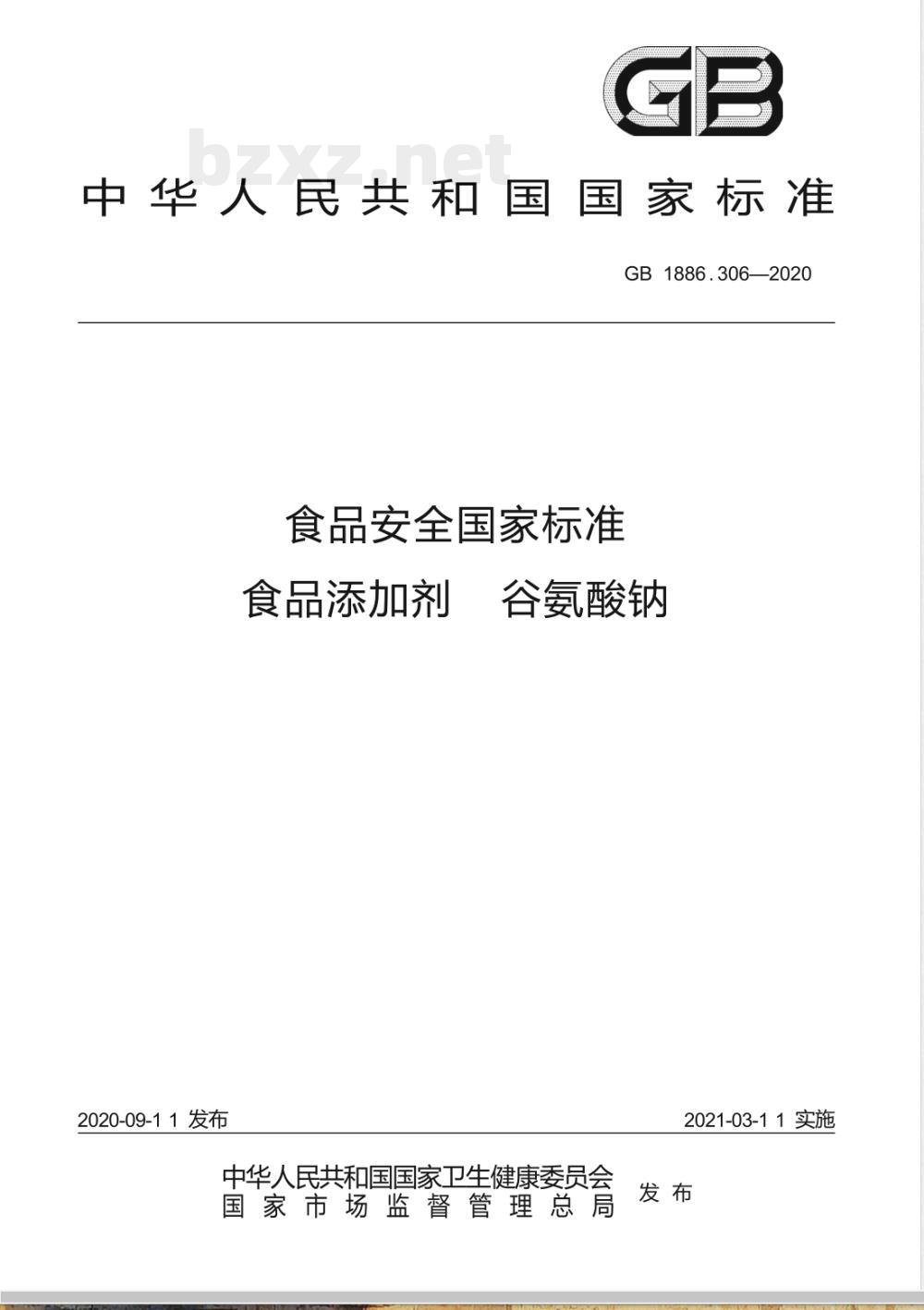 GB

bzxz.net

中华人民共和国国家标准

GB 1886.306—2020

食品安全国家标准
食品添加剂 谷氨酸钠

2020-09-11 发布

2021-03-11 实施

中华人民共和国国家卫生健康委员会
国家市场监督管理总局
发布